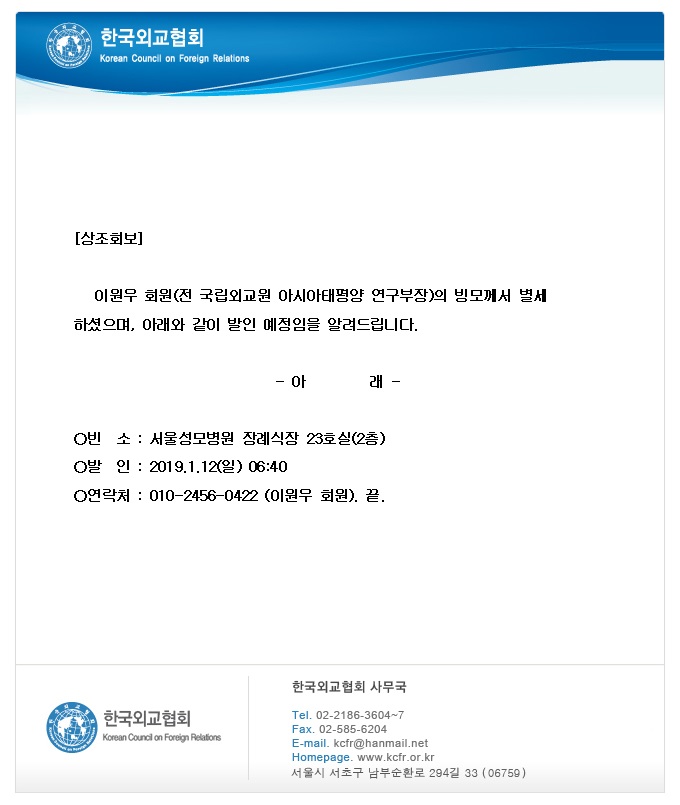 한국외교협회
Korean Council on Foreign Relations

[상조회보]

이원우 회원(전 국립외교원 아시아태평양 연구부장)의 빙모께서 별세하셨으며, 아래와 같이 발인 예정임을 알려드립니다.

- 아 래 -

○빈 소 : 서울성모병원 장례식장 23호실(2층)
○발 인 : 2019.1.12(일) 06:40
○연락처 : 010-2456-0422 (이원우 회원). 끝.

한국외교협회
Korean Council on Foreign Relations

한국외교협회 사무국

Tel. 02-2186-3604~7
Fax. 02-585-6204
E-mail. kcfr@hanmail.net
Homepage. www.kcfr.or.kr
서울시 서초구 남부순환로 294길 33 (06759)